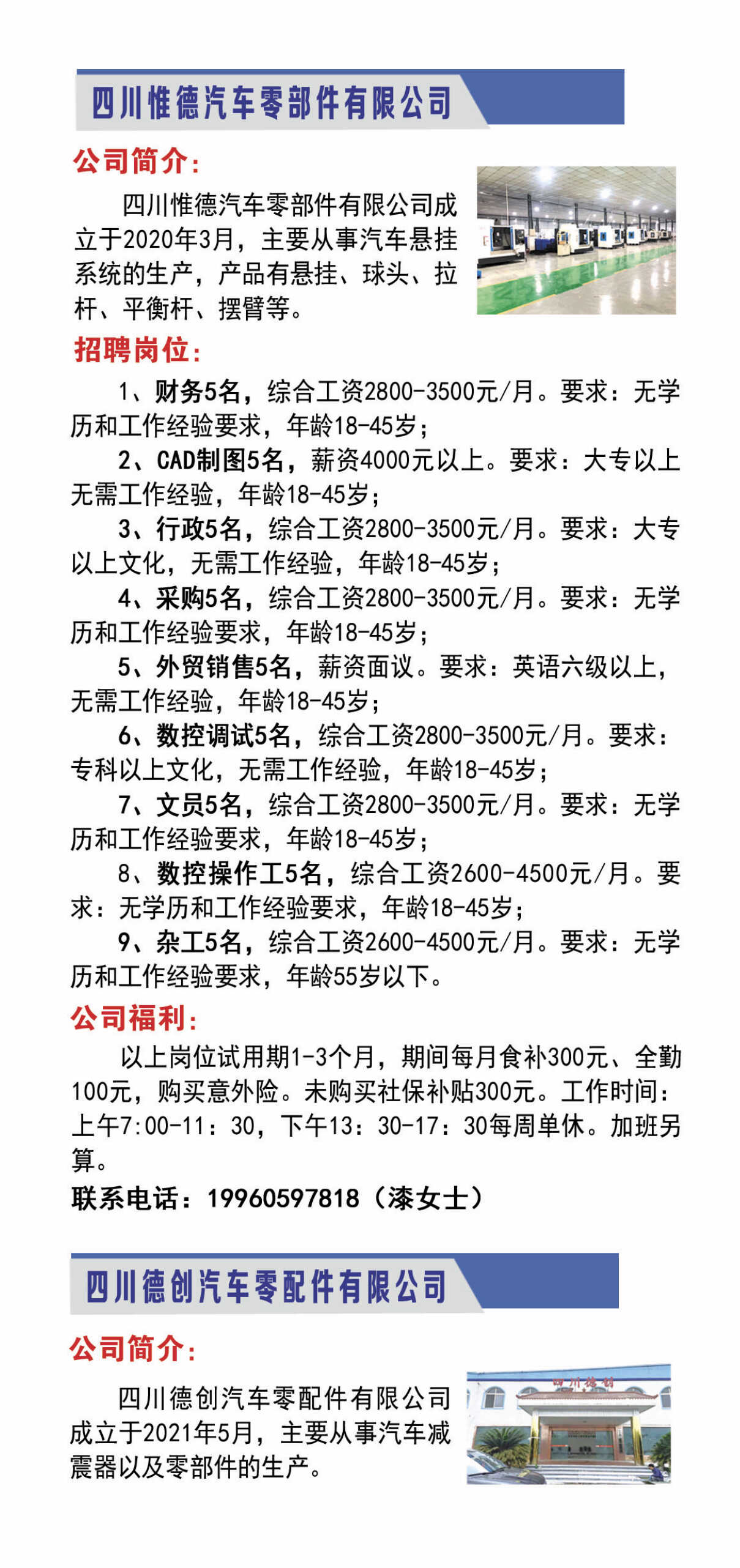 四川惟德汽车零部件有限公司

公司简介:

四川惟德汽车零部件有限公司成立于2020年3月，主要从事汽车悬挂系统的生产，产品有悬挂、球头、拉杆、平衡杆、摆臂等。

招聘岗位:

1、财务5名，综合工资2800-3500元/月。要求：无学历和工作经验要求，年龄18-45岁；

2、CAD制图5名，薪资4000元以上。要求：大专以上无需工作经验，年龄18-45岁；

3、行政5名，综合工资2800-3500元/月。要求：大专以上文化，无需工作经验，年龄18-45岁；

4、采购5名，综合工资2800-3500元/月。要求：无学历和工作经验要求，年龄18-45岁；

5、外贸销售5名，薪资面议。要求：英语六级以上，无需工作经验，年龄18-45岁；

6、数控调试5名，综合工资2800-3500元/月。要求：专科以上文化，无需工作经验，年龄18-45岁；

7、文员5名，综合工资2800-3500元/月。要求：无学历和工作经验要求，年龄18-45岁；

8、数控操作工5名，综合工资2600-4500元/月。要求：无学历和工作经验要求，年龄18-45岁；

9、杂工5名，综合工资2600-4500元/月。要求：无学历和工作经验要求，年龄55岁以下。

公司福利:

以上岗位试用期1-3个月，期间每月食补300元、全勤100元，购买意外险。未购买社保补贴300元。工作时间：上午7:00-11：30，下午13：30-17：30每周单休。加班另算。

联系电话：19960597818（漆女士）

四川德创汽车零配件有限公司

公司简介:

四川德创汽车零配件有限公司成立于2021年5月，主要从事汽车减震器以及零部件的生产。

四川德创